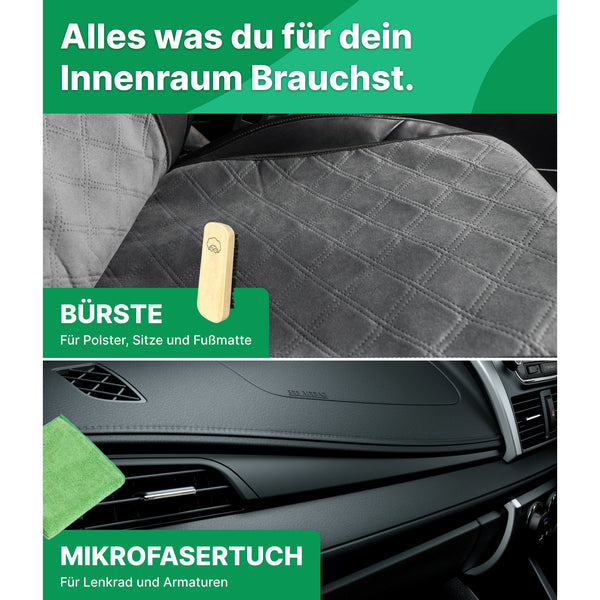 Alles was du für dein Innenraum Brauchst.

BÜRSTE
Für Polster, Sitze und Fußmatte

SRS AIRBAG

MIKROFASERTUCH
Für Lenkrad und Armaturen